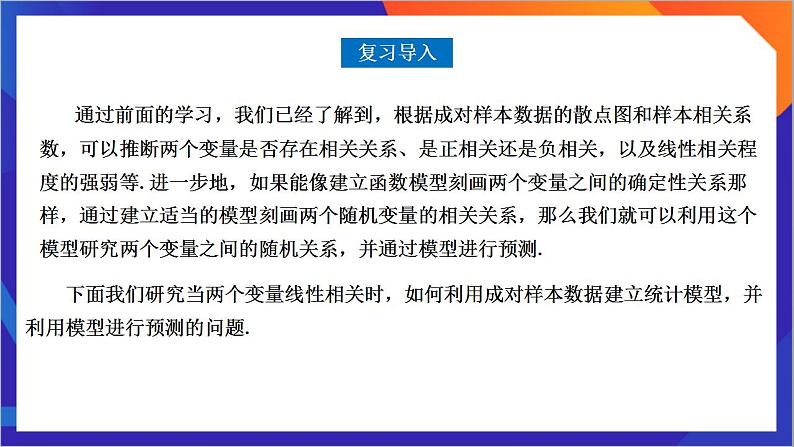 复习导入

通过前面的学习，我们已经了解到，根据成对样本数据的散点图和样本相关系数，可以推断两个变量是否存在相关关系、是正相关还是负相关，以及线性相关程度的强弱等. 进一步地，如果能像建立函数模型刻画两个变量之间的确定性关系那样，通过建立适当的模型刻画两个随机变量的相关关系，那么我们就可以利用这个模型研究两个变量之间的随机关系，并通过模型进行预测.

下面我们研究当两个变量线性相关时，如何利用成对样本数据建立统计模型，并利用模型进行预测的问题.